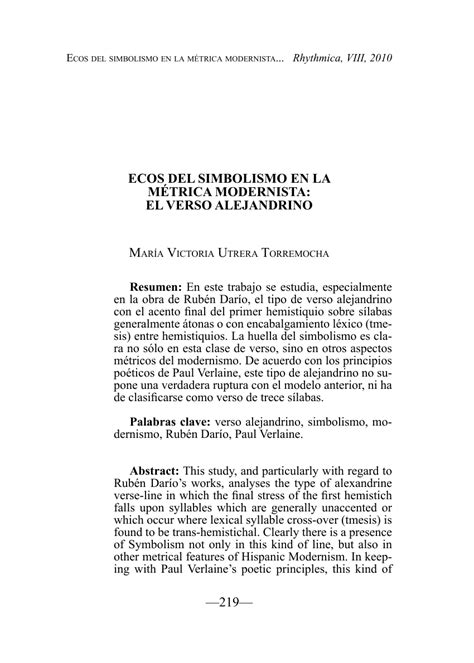 Ecos del simbolismo en la métrica modernista... Rhythmica, VIII, 2010

ECOS DEL SIMBOLISMO EN LA MÉTRICA MODERNISTA: EL VERSO ALEJANDRINO

María Victoria Utrera Torremocha

Resumen: En este trabajo se estudia, especialmente en la obra de Rubén Darío, el tipo de verso alejandrino con el acento final del primer hemistiquio sobre sílabas generalmente átonas o con encabalgamiento léxico (tmesis) entre hemistiquios. La huella del simbolismo es clara no sólo en esta clase de verso, sino en otros aspectos métricos del modernismo. De acuerdo con los principios poéticos de Paul Verlaine, este tipo de alejandrino no supone una verdadera ruptura con el modelo anterior, ni ha de clasificarse como verso de trece sílabas.

Palabras clave: verso alejandrino, simbolismo, modernismo, Rubén Darío, Paul Verlaine.

Abstract: This study, and particularly with regard to Rubén Darío's works, analyses the type of alexandrine verse-line in which the final stress of the first hemistich falls upon syllables which are generally unaccented or which occur where lexical syllable cross-over (tmesis) is found to be trans-hemistichal. Clearly there is a presence of Symbolism not only in this kind of line, but also in other metrical features of Hispanic Modernism. In keeping with Paul Verlaine's poetic principles, this kind of

—219—